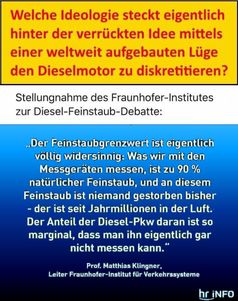 Welche Ideologie steckt eigentlich hinter der verrückten Idee mittels einer weltweit aufgebauten Lüge den Dieselmotor zu diskretitieren?

Stellungnahme des Fraunhofer-Institutes zur Diesel-Feinstaub-Debatte:

„Der Feinstaubgrenzwert ist eigentlich völlig widersinnig: Was wir mit den Messgeräten messen, ist zu 90 % natürlicher Feinstaub, und an diesem Feinstaub ist niemand gestorben bisher - der ist seit Jahrmillionen in der Luft. Der Anteil der Diesel-Pkw daran ist so marginal, dass man ihn eigentlich gar nicht messen kann."

Prof. Matthias Klingner, Leiter Fraunhofer-Institut für Verkehrssysteme

hr iNFO